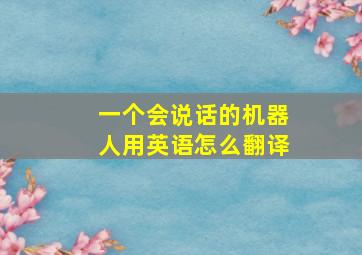 一个会说话的机器人用英语怎么翻译